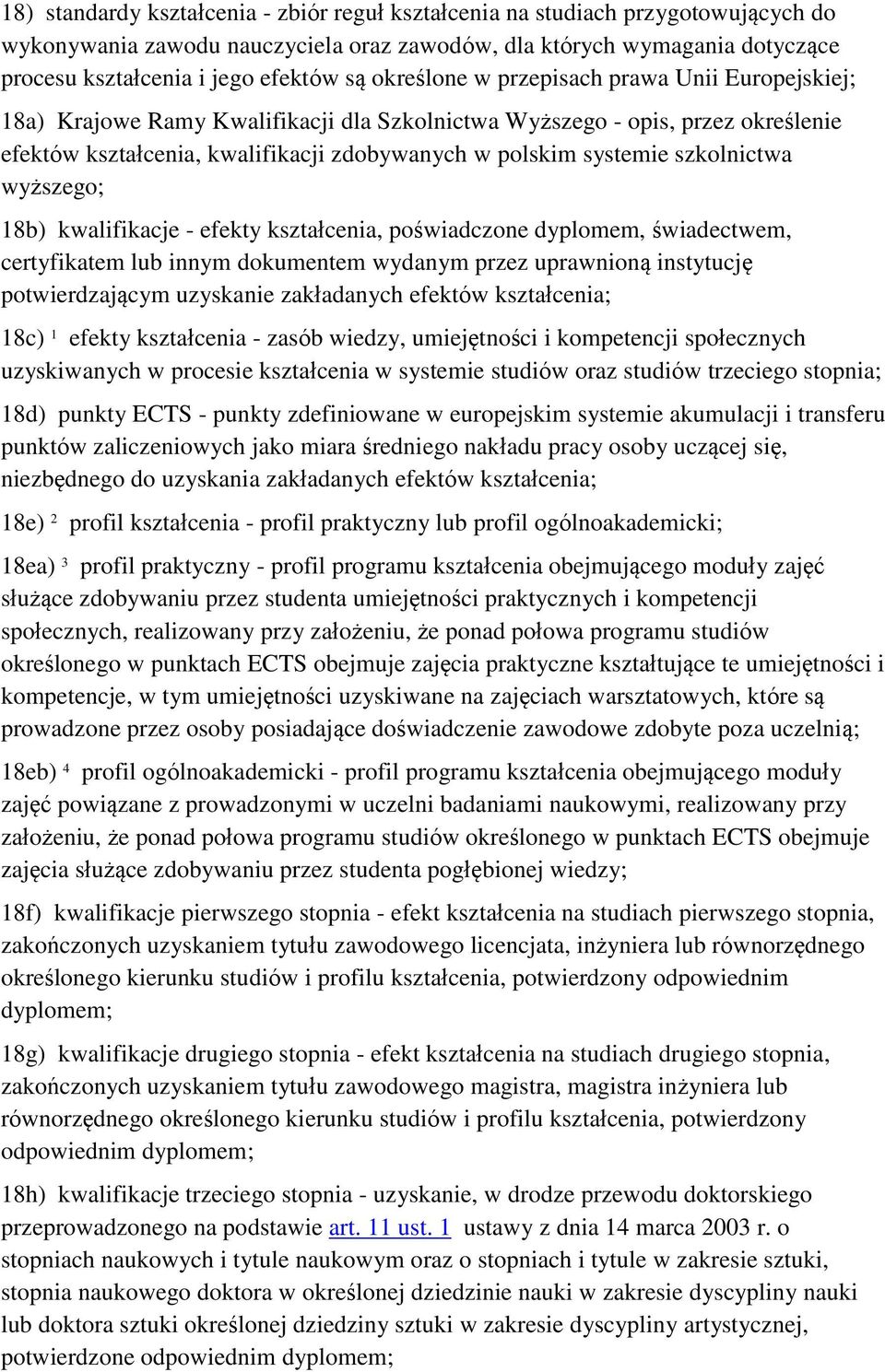 18) standardy kształcenia - zbiór reguł kształcenia na studiach przygotowujących do wykonywania zawodu nauczyciela oraz zawodów, dla których wymagania dotyczące procesu kształcenia i jego efektów są określone w przepisach prawa Unii Europejskiej;

18a) Krajowe Ramy Kwalifikacji dla Szkolnictwa Wyższego - opis, przez określenie efektów kształcenia, kwalifikacji zdobywanych w polskim systemie szkolnictwa wyższego;

18b) kwalifikacje - efekty kształcenia, poświadczone dyplomem, świadectwem, certyfikatem lub innym dokumentem wydanym przez uprawnioną instytucję potwierdzającym uzyskanie zakładanych efektów kształcenia;

18c) $^1$ efekty kształcenia - zasób wiedzy, umiejętności i kompetencji społecznych uzyskiwanych w procesie kształcenia w systemie studiów oraz studiów trzeciego stopnia;

18d) punkty ECTS - punkty zdefiniowane w europejskim systemie akumulacji i transferu punktów zaliczeniowych jako miara średniego nakładu pracy osoby uczącej się, niezbędnego do uzyskania zakładanych efektów kształcenia;

18e) $^2$ profil kształcenia - profil praktyczny lub profil ogólnoakademicki;

18ea) $^3$ profil praktyczny - profil programu kształcenia obejmującego moduły zajęć służące zdobywaniu przez studenta umiejętności praktycznych i kompetencji społecznych, realizowany przy założeniu, że ponad połowa programu studiów określonego w punktach ECTS obejmuje zajęcia praktyczne kształtujące te umiejętności i kompetencje, w tym umiejętności uzyskiwane na zajęciach warsztatowych, które są prowadzone przez osoby posiadające doświadczenie zawodowe zdobyte poza uczelnią;

18eb) $^4$ profil ogólnoakademicki - profil programu kształcenia obejmującego moduły zajęć powiązane z prowadzonymi w uczelni badaniami naukowymi, realizowany przy założeniu, że ponad połowa programu studiów określonego w punktach ECTS obejmuje zajęcia służące zdobywaniu przez studenta pogłębionej wiedzy;

18f) kwalifikacje pierwszego stopnia - efekt kształcenia na studiach pierwszego stopnia, zakończonych uzyskaniem tytułu zawodowego licencjata, inżyniera lub równorzędnego określonego kierunku studiów i profilu kształcenia, potwierdzony odpowiednim dyplomem;

18g) kwalifikacje drugiego stopnia - efekt kształcenia na studiach drugiego stopnia, zakończonych uzyskaniem tytułu zawodowego magistra, magistra inżyniera lub równorzędnego określonego kierunku studiów i profilu kształcenia, potwierdzony odpowiednim dyplomem;

18h) kwalifikacje trzeciego stopnia - uzyskanie, w drodze przewodu doktorskiego przeprowadzonego na podstawie art. 11 ust. 1 ustawy z dnia 14 marca 2003 r. o stopniach naukowych i tytule naukowym oraz o stopniach i tytule w zakresie sztuki, stopnia naukowego doktora w określonej dziedzinie nauki w zakresie dyscypliny nauki lub doktora sztuki określonej dziedziny sztuki w zakresie dyscypliny artystycznej, potwierdzone odpowiednim dyplomem;